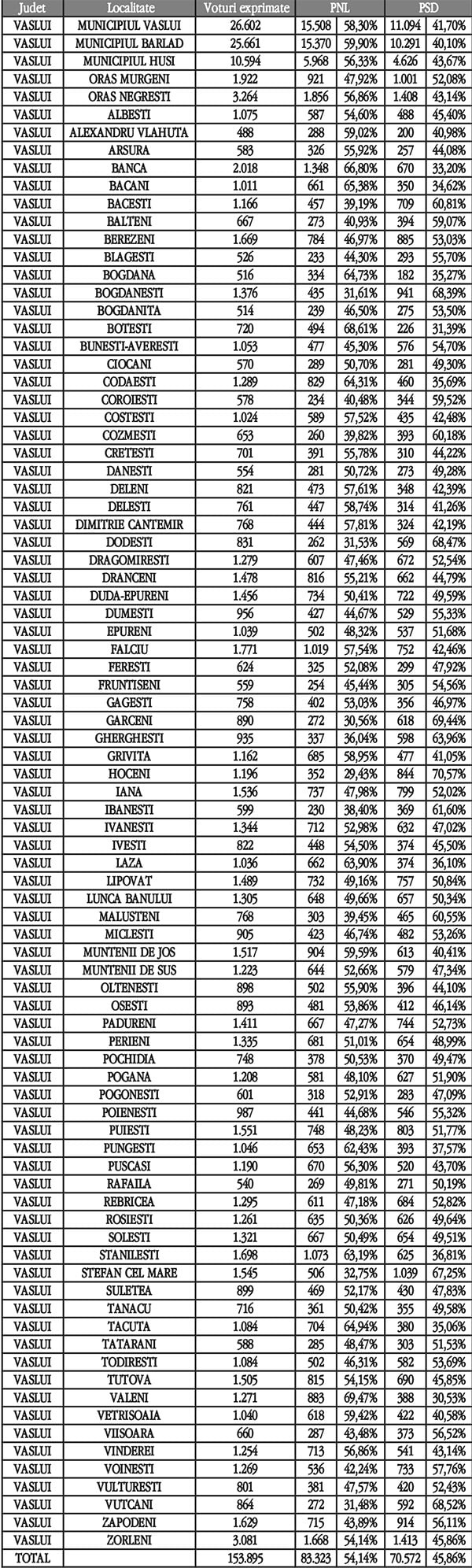 | Judet | Localitate | Voturi exprimate | PNL | | PSD | |
|---|---|---|---|---|---|---|
| VASLUI | MUNICIPIUL VASLUI | 26.602 | 15.508 | 58,30% | 11.094 | 41,70% |
| VASLUI | MUNICIPIUL BARLAD | 25.661 | 15.370 | 59,90% | 10.291 | 40,10% |
| VASLUI | MUNICIPIUL HUSI | 10.594 | 5.968 | 56,33% | 4.626 | 43,67% |
| VASLUI | ORAS MURGENI | 1.922 | 921 | 47,92% | 1.001 | 52,08% |
| VASLUI | ORAS NEGRESTI | 3.264 | 1.856 | 56,86% | 1.408 | 43,14% |
| VASLUI | ALBESTI | 1.075 | 587 | 54,60% | 488 | 45,40% |
| VASLUI | ALEXANDRU VLAHUTA | 488 | 288 | 59,02% | 200 | 40,98% |
| VASLUI | ARSURA | 583 | 326 | 55,92% | 257 | 44,08% |
| VASLUI | BANCA | 2.018 | 1.348 | 66,80% | 670 | 33,20% |
| VASLUI | BACANI | 1.011 | 661 | 65,38% | 350 | 34,62% |
| VASLUI | BACESTI | 1.166 | 457 | 39,19% | 709 | 60,81% |
| VASLUI | BALTENI | 667 | 273 | 40,93% | 394 | 59,07% |
| VASLUI | BEREZENI | 1.669 | 784 | 46,97% | 885 | 53,03% |
| VASLUI | BLAGESTI | 526 | 233 | 44,30% | 293 | 55,70% |
| VASLUI | BOGDANA | 516 | 334 | 64,73% | 182 | 35,27% |
| VASLUI | BOGDANESTI | 1.376 | 435 | 31,61% | 941 | 68,39% |
| VASLUI | BOGDANITA | 514 | 239 | 46,50% | 275 | 53,50% |
| VASLUI | BOTESTI | 720 | 494 | 68,61% | 226 | 31,39% |
| VASLUI | BUNESTI-AVERESTI | 1.053 | 477 | 45,30% | 576 | 54,70% |
| VASLUI | CIOCANI | 570 | 289 | 50,70% | 281 | 49,30% |
| VASLUI | CODAESTI | 1.289 | 829 | 64,31% | 460 | 35,69% |
| VASLUI | COROIESTI | 578 | 234 | 40,48% | 344 | 59,52% |
| VASLUI | COSTESTI | 1.024 | 589 | 57,52% | 435 | 42,48% |
| VASLUI | COZMESTI | 653 | 260 | 39,82% | 393 | 60,18% |
| VASLUI | CRETESTI | 701 | 391 | 55,78% | 310 | 44,22% |
| VASLUI | DANESTI | 554 | 281 | 50,72% | 273 | 49,28% |
| VASLUI | DELENI | 821 | 473 | 57,61% | 348 | 42,39% |
| VASLUI | DELESTI | 761 | 447 | 58,74% | 314 | 41,26% |
| VASLUI | DIMITRIE CANTEMIR | 768 | 444 | 57,81% | 324 | 42,19% |
| VASLUI | DODESTI | 831 | 262 | 31,53% | 569 | 68,47% |
| VASLUI | DRAGOMIRESTI | 1.279 | 607 | 47,46% | 672 | 52,54% |
| VASLUI | DRANCENI | 1.478 | 816 | 55,21% | 662 | 44,79% |
| VASLUI | DUDA-EPURENI | 1.456 | 734 | 50,41% | 722 | 49,59% |
| VASLUI | DUMESTI | 956 | 427 | 44,67% | 529 | 55,33% |
| VASLUI | EPURENI | 1.039 | 502 | 48,32% | 537 | 51,68% |
| VASLUI | FALCIU | 1.771 | 1.019 | 57,54% | 752 | 42,46% |
| VASLUI | FERESTI | 624 | 325 | 52,08% | 299 | 47,92% |
| VASLUI | FRUNTISENI | 559 | 254 | 45,44% | 305 | 54,56% |
| VASLUI | GAGESTI | 758 | 402 | 53,03% | 356 | 46,97% |
| VASLUI | GARCENI | 890 | 272 | 30,56% | 618 | 69,44% |
| VASLUI | GHERGHESTI | 935 | 337 | 36,04% | 598 | 63,96% |
| VASLUI | GRIVITA | 1.162 | 685 | 58,95% | 477 | 41,05% |
| VASLUI | HOCENI | 1.196 | 352 | 29,43% | 844 | 70,57% |
| VASLUI | IANA | 1.536 | 737 | 47,98% | 799 | 52,02% |
| VASLUI | IBANESTI | 599 | 230 | 38,40% | 369 | 61,60% |
| VASLUI | IVANESTI | 1.344 | 712 | 52,98% | 632 | 47,02% |
| VASLUI | IVESTI | 822 | 448 | 54,50% | 374 | 45,50% |
| VASLUI | LAZA | 1.036 | 662 | 63,90% | 374 | 36,10% |
| VASLUI | LIPOVAT | 1.489 | 732 | 49,16% | 757 | 50,84% |
| VASLUI | LUNCA BANULUI | 1.305 | 648 | 49,66% | 657 | 50,34% |
| VASLUI | MALUSTENI | 768 | 303 | 39,45% | 465 | 60,55% |
| VASLUI | MICLESTI | 905 | 423 | 46,74% | 482 | 53,26% |
| VASLUI | MUNTENII DE JOS | 1.517 | 904 | 59,59% | 613 | 40,41% |
| VASLUI | MUNTENII DE SUS | 1.223 | 644 | 52,66% | 579 | 47,34% |
| VASLUI | OLTENESTI | 898 | 502 | 55,90% | 396 | 44,10% |
| VASLUI | OSESTI | 893 | 481 | 53,86% | 412 | 46,14% |
| VASLUI | PADURENI | 1.411 | 667 | 47,27% | 744 | 52,73% |
| VASLUI | PERIENI | 1.335 | 681 | 51,01% | 654 | 48,99% |
| VASLUI | POCHIDIA | 748 | 378 | 50,53% | 370 | 49,47% |
| VASLUI | POGANA | 1.208 | 581 | 48,10% | 627 | 51,90% |
| VASLUI | POGONESTI | 601 | 318 | 52,91% | 283 | 47,09% |
| VASLUI | POIENESTI | 987 | 441 | 44,68% | 546 | 55,32% |
| VASLUI | PUIESTI | 1.551 | 748 | 48,23% | 803 | 51,77% |
| VASLUI | PUNGESTI | 1.046 | 653 | 62,43% | 393 | 37,57% |
| VASLUI | PUSCASI | 1.190 | 670 | 56,30% | 520 | 43,70% |
| VASLUI | RAFAILA | 540 | 269 | 49,81% | 271 | 50,19% |
| VASLUI | REBRICEA | 1.295 | 611 | 47,18% | 684 | 52,82% |
| VASLUI | ROSIESTI | 1.261 | 635 | 50,36% | 626 | 49,64% |
| VASLUI | SOLESTI | 1.321 | 667 | 50,49% | 654 | 49,51% |
| VASLUI | STANILESTI | 1.698 | 1.073 | 63,19% | 625 | 36,81% |
| VASLUI | STEFAN CEL MARE | 1.545 | 506 | 32,75% | 1.039 | 67,25% |
| VASLUI | SULETEA | 899 | 469 | 52,17% | 430 | 47,83% |
| VASLUI | TANACU | 716 | 361 | 50,42% | 355 | 49,58% |
| VASLUI | TACUTA | 1.084 | 704 | 64,94% | 380 | 35,06% |
| VASLUI | TATARANI | 588 | 285 | 48,47% | 303 | 51,53% |
| VASLUI | TODIRESTI | 1.084 | 502 | 46,31% | 582 | 53,69% |
| VASLUI | TUTOVA | 1.505 | 815 | 54,15% | 690 | 45,85% |
| VASLUI | VALENI | 1.271 | 883 | 69,47% | 388 | 30,53% |
| VASLUI | VETRISOAIA | 1.040 | 618 | 59,42% | 422 | 40,58% |
| VASLUI | VIISOARA | 660 | 287 | 43,48% | 373 | 56,52% |
| VASLUI | VINDEREI | 1.254 | 713 | 56,86% | 541 | 43,14% |
| VASLUI | VOINESTI | 1.269 | 536 | 42,24% | 733 | 57,76% |
| VASLUI | VULTURESTI | 801 | 381 | 47,57% | 420 | 52,43% |
| VASLUI | VUTCANI | 864 | 272 | 31,48% | 592 | 68,52% |
| VASLUI | ZAPODENI | 1.629 | 715 | 43,89% | 914 | 56,11% |
| VASLUI | ZORLENI | 3.081 | 1.668 | 54,14% | 1.413 | 45,86% |
| TOTAL | | 153.895 | 83.323 | 54,14% | 70.572 | 45,86% |